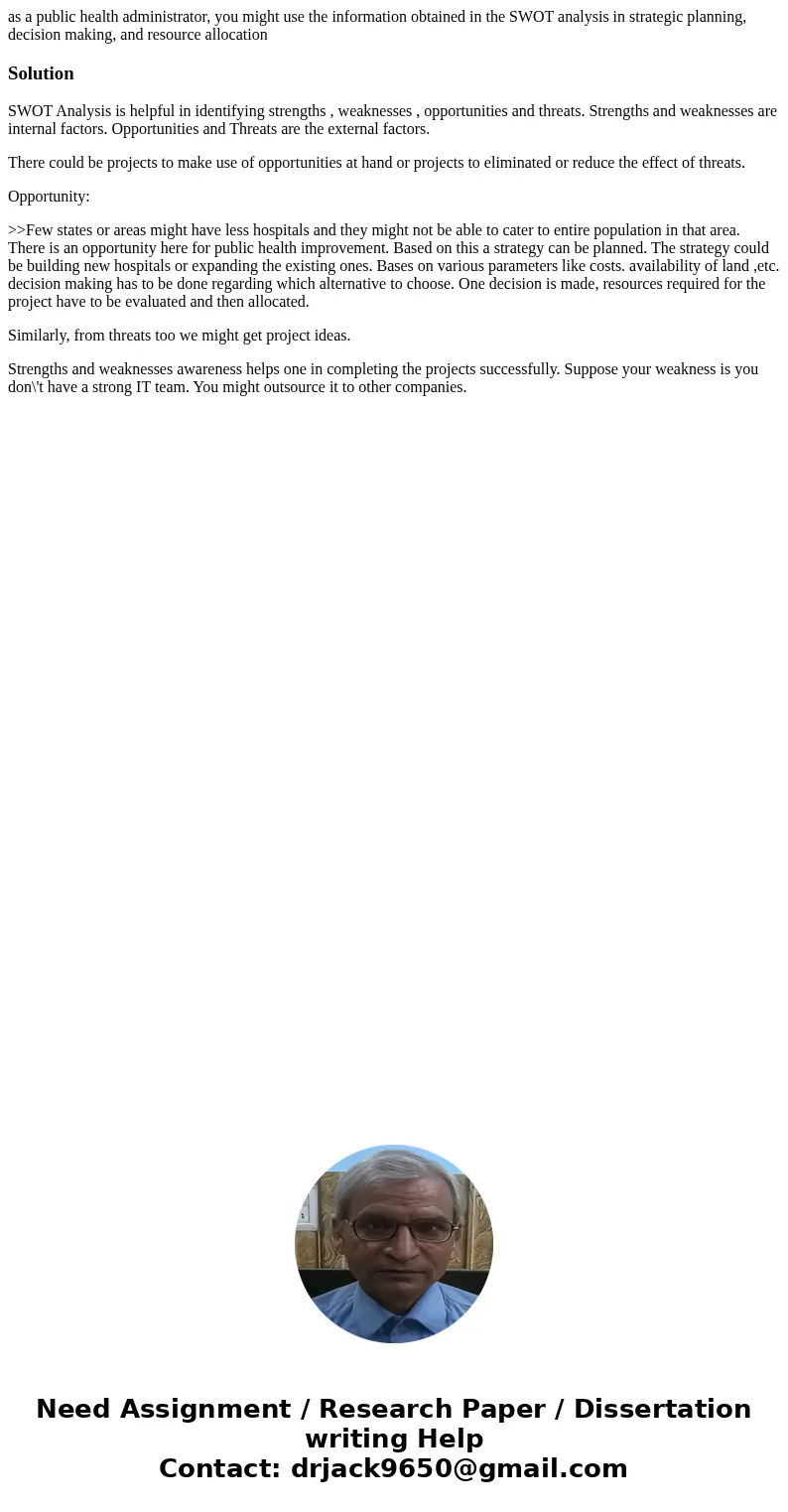 as a public health administrator, you might use the information obtained in the SWOT analysis in strategic planning, decision making, and resource allocation

Solution

SWOT Analysis is helpful in identifying strengths , weaknesses , opportunities and threats. Strengths and weaknesses are internal factors. Opportunities and Threats are the external factors.

There could be projects to make use of opportunities at hand or projects to eliminated or reduce the effect of threats.

Opportunity:

>>Few states or areas might have less hospitals and they might not be able to cater to entire population in that area. There is an opportunity here for public health improvement. Based on this a strategy can be planned. The strategy could be building new hospitals or expanding the existing ones. Bases on various parameters like costs. availability of land ,etc. decision making has to be done regarding which alternative to choose. One decision is made, resources required for the project have to be evaluated and then allocated.

Similarly, from threats too we might get project ideas.

Strengths and weaknesses awareness helps one in completing the projects successfully. Suppose your weakness is you don\'t have a strong IT team. You might outsource it to other companies.

Need Assignment / Research Paper / Dissertation writing Help
Contact: drjack9650@gmail.com